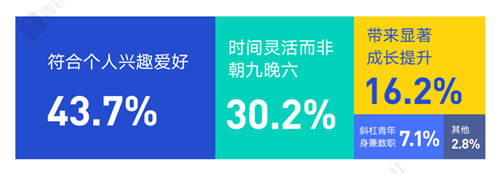 符合个人兴趣爱好
43.7%

时间灵活而非朝九晚六
30.2%

带来显著成长提升
16.2%

斜杠青年身兼数职 7.1%

其他 2.8%